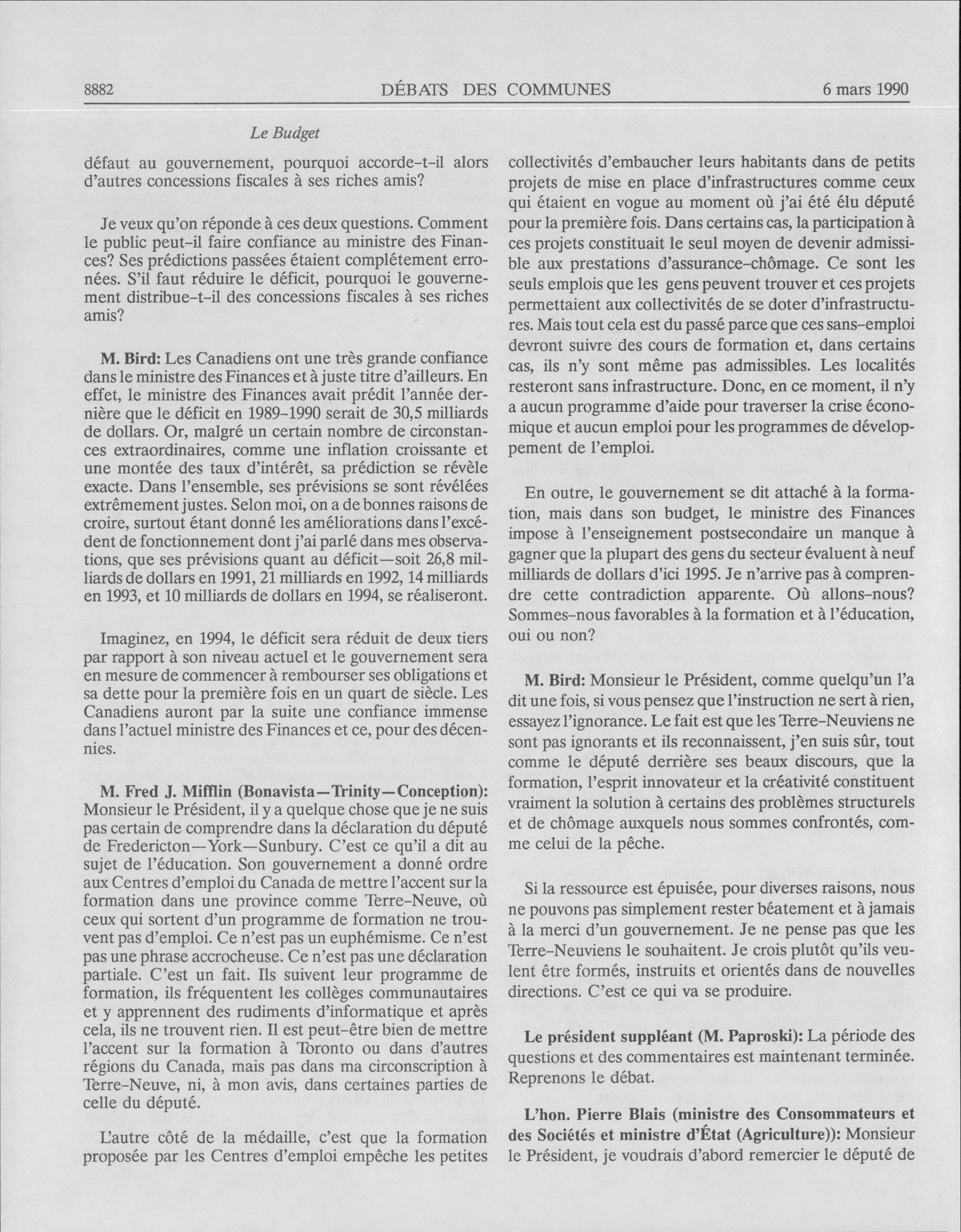 8882 DÉBATS DES COMMUNES 6 mars 1990

Le Budget

défaut au gouvernement, pourquoi accorde-t-il alors d'autres concessions fiscales à ses riches amis?

Je veux qu'on réponde à ces deux questions. Comment le public peut-il faire confiance au ministre des Finances? Ses prédictions passées étaient complétement erronées. S'il faut réduire le déficit, pourquoi le gouvernement distribue-t-il des concessions fiscales à ses riches amis?

M. Bird: Les Canadiens ont une très grande confiance dans le ministre des Finances et à juste titre d'ailleurs. En effet, le ministre des Finances avait prédit l'année dernière que le déficit en 1989-1990 serait de 30,5 milliards de dollars. Or, malgré un certain nombre de circonstances extraordinaires, comme une inflation croissante et une montée des taux d'intérêt, sa prédiction se révèle exacte. Dans l'ensemble, ses prévisions se sont révélées extrêmement justes. Selon moi, on a de bonnes raisons de croire, surtout étant donné les améliorations dans l'excédent de fonctionnement dont j'ai parlé dans mes observations, que ses prévisions quant au déficit—soit 26,8 milliards de dollars en 1991, 21 milliards en 1992, 14 milliards en 1993, et 10 milliards de dollars en 1994, se réaliseront.

Imaginez, en 1994, le déficit sera réduit de deux tiers par rapport à son niveau actuel et le gouvernement sera en mesure de commencer à rembourser ses obligations et sa dette pour la première fois en un quart de siècle. Les Canadiens auront par la suite une confiance immense dans l'actuel ministre des Finances et ce, pour des décennies.

M. Fred J. Mifflin (Bonavista—Trinity—Conception): Monsieur le Président, il y a quelque chose que je ne suis pas certain de comprendre dans la déclaration du député de Fredericton—York—Sunbury. C'est ce qu'il a dit au sujet de l'éducation. Son gouvernement a donné ordre aux Centres d'emploi du Canada de mettre l'accent sur la formation dans une province comme Terre-Neuve, où ceux qui sortent d'un programme de formation ne trouvent pas d'emploi. Ce n'est pas un euphémisme. Ce n'est pas une phrase accrocheuse. Ce n'est pas une déclaration partiale. C'est un fait. Ils suivent leur programme de formation, ils fréquentent les collèges communautaires et y apprennent des rudiments d'informatique et après cela, ils ne trouvent rien. Il est peut-être bien de mettre l'accent sur la formation à Toronto ou dans d'autres régions du Canada, mais pas dans ma circonscription à Terre-Neuve, ni, à mon avis, dans certaines parties de celle du député.

L'autre côté de la médaille, c'est que la formation proposée par les Centres d'emploi empêche les petites collectivités d'embaucher leurs habitants dans de petits projets de mise en place d'infrastructures comme ceux qui étaient en vogue au moment où j'ai été élu député pour la première fois. Dans certains cas, la participation à ces projets constituait le seul moyen de devenir admissible aux prestations d'assurance-chômage. Ce sont les seuls emplois que les gens peuvent trouver et ces projets permettaient aux collectivités de se doter d'infrastructures. Mais tout cela est du passé parce que ces sans-emploi devront suivre des cours de formation et, dans certains cas, ils n'y sont même pas admissibles. Les localités resteront sans infrastructure. Donc, en ce moment, il n'y a aucun programme d'aide pour traverser la crise économique et aucun emploi pour les programmes de développement de l'emploi.

En outre, le gouvernement se dit attaché à la formation, mais dans son budget, le ministre des Finances impose à l'enseignement postsecondaire un manque à gagner que la plupart des gens du secteur évaluent à neuf milliards de dollars d'ici 1995. Je n'arrive pas à comprendre cette contradiction apparente. Où allons-nous? Sommes-nous favorables à la formation et à l'éducation, oui ou non?

M. Bird: Monsieur le Président, comme quelqu'un l'a dit une fois, si vous pensez que l'instruction ne sert à rien, essayez l'ignorance. Le fait est que les Terre-Neuviens ne sont pas ignorants et ils reconnaissent, j'en suis sûr, tout comme le député derrière ses beaux discours, que la formation, l'esprit innovateur et la créativité constituent vraiment la solution à certains des problèmes structurels et de chômage auxquels nous sommes confrontés, comme celui de la pêche.

Si la ressource est épuisée, pour diverses raisons, nous ne pouvons pas simplement rester béatement et à jamais à la merci d'un gouvernement. Je ne pense pas que les Terre-Neuviens le souhaitent. Je crois plutôt qu'ils veulent être formés, instruits et orientés dans de nouvelles directions. C'est ce qui va se produire.

Le président suppléant (M. Paproski): La période des questions et des commentaires est maintenant terminée. Reprenons le débat.

L'hon. Pierre Blais (ministre des Consommateurs et des Sociétés et ministre d'État (Agriculture)): Monsieur le Président, je voudrais d'abord remercier le député de